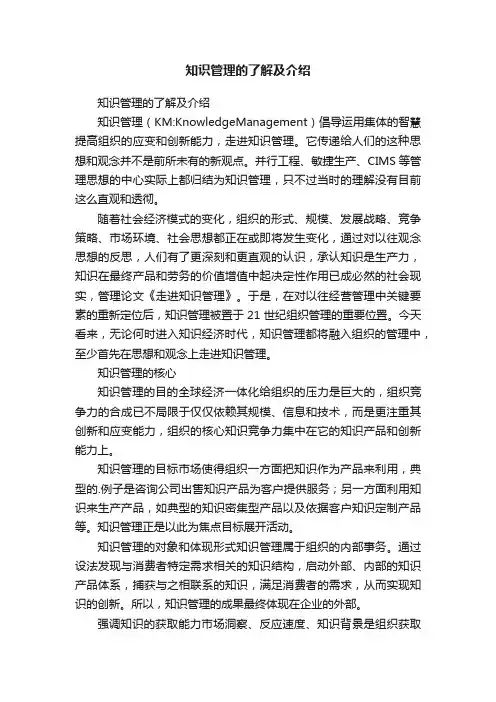 知识管理的了解及介绍

知识管理的了解及介绍

知识管理（KM:KnowledgeManagement）倡导运用集体的智慧提高组织的应变和创新能力，走进知识管理。它传递给人们的这种思想和观念并不是前所未有的新观点。并行工程、敏捷生产、CIMS 等管理思想的中心实际上都归结为知识管理，只不过当时的理解没有目前这么直观和透彻。

随着社会经济模式的变化，组织的形式、规模、发展战略、竞争策略、市场环境、社会思想都正在或即将发生变化，通过对以往观念思想的反思，人们有了更深刻和更直观的认识，承认知识是生产力，知识在最终产品和劳务的价值增值中起决定性作用已成必然的社会现实，管理论文《走进知识管理》。于是，在对以往经营管理中关键要素的重新定位后，知识管理被置于 21 世纪组织管理的重要位置。今天看来，无论何时进入知识经济时代，知识管理都将融入组织的管理中，至少首先在思想和观念上走进知识管理。

知识管理的核心

知识管理的目的全球经济一体化给组织的压力是巨大的，组织竞争力的合成已不局限于仅仅依赖其规模、信息和技术，而是更注重其创新和应变能力，组织的核心知识竞争力集中在它的知识产品和创新能力上。

知识管理的目标市场使得组织一方面把知识作为产品来利用，典型的.例子是咨询公司出售知识产品为客户提供服务；另一方面利用知识来生产产品，如典型的知识密集型产品以及依据客户知识定制产品等。知识管理正是以此为焦点目标展开活动。

知识管理的对象和体现形式知识管理属于组织的内部事务。通过设法发现与消费者特定需求相关的知识结构，启动外部、内部的知识产品体系，捕获与之相联系的知识，满足消费者的需求，从而实现知识的创新。所以，知识管理的成果最终体现在企业的外部。

强调知识的获取能力市场洞察、反应速度、知识背景是组织获取